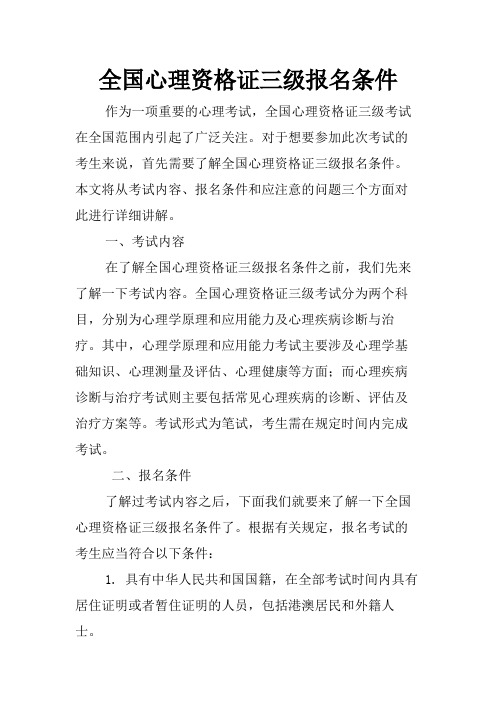 全国心理资格证三级报名条件

作为一项重要的心理考试，全国心理资格证三级考试在全国范围内引起了广泛关注。对于想要参加此次考试的考生来说，首先需要了解全国心理资格证三级报名条件。本文将从考试内容、报名条件和应注意的问题三个方面对此进行详细讲解。

一、考试内容

在了解全国心理资格证三级报名条件之前，我们先来了解一下考试内容。全国心理资格证三级考试分为两个科目，分别为心理学原理和应用能力及心理疾病诊断与治疗。其中，心理学原理和应用能力考试主要涉及心理学基础知识、心理测量及评估、心理健康等方面；而心理疾病诊断与治疗考试则主要包括常见心理疾病的诊断、评估及治疗方案等。考试形式为笔试，考生需在规定时间内完成考试。

二、报名条件

了解过考试内容之后，下面我们就要来了解一下全国心理资格证三级报名条件了。根据有关规定，报名考试的考生应当符合以下条件：

1. 具有中华人民共和国国籍，在全部考试时间内具有居住证明或者暂住证明的人员，包括港澳居民和外籍人士。